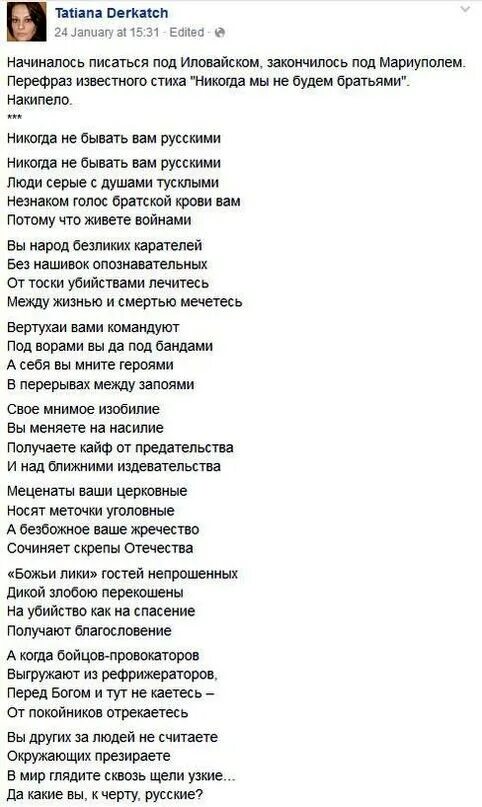 Tatiana Derkatch
24 January at 15:31 · Edited ·

Начиналось писаться под Иловайском, закончилось под Мариуполем. Перефраз известного стиха "Никогда мы не будем братьями". Накипело.
***
Никогда не бывать вам русскими

Никогда не бывать вам русскими
Люди серые с душами тусклыми
Незнаком голос братской крови вам
Потому что живете войнами

Вы народ безликих карателей
Без нашивок опознавательных
От тоски убийствами лечитесь
Между жизнью и смертью мечетесь

Вертухаи вами командуют
Под ворами вы да под бандами
А себя вы мните героями
В перерывах между запоями

Свое мнимое изобилие
Вы меняете на насилие
Получаете кайф от предательства
И над ближними издевательства

Меценаты ваши церковные
Носят меточки уголовные
А безбожное ваше жречество
Сочиняет скрепы Отечества

«Божьи лики» гостей непрошенных
Дикой злобою перекошены
На убийство как на спасение
Получают благословение

А когда бойцов-провокаторов
Выгружают из рефрижераторов,
Перед Богом и тут не каетесь –
От покойников отрекаетесь

Вы других за людей не считаете
Окружающих презираете
В мир глядите сквозь щели узкие...
Да какие вы, к черту, русские?